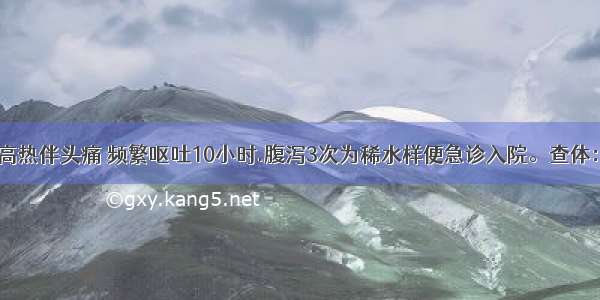 高热伴头痛 频繁呕吐10小时.腹泻3次为稀水样便急诊入院。查体：

©gxy.kang5.net